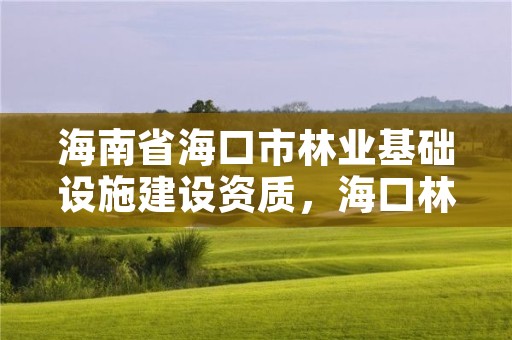 海南省海口市林业基础设施建设资质，海口林